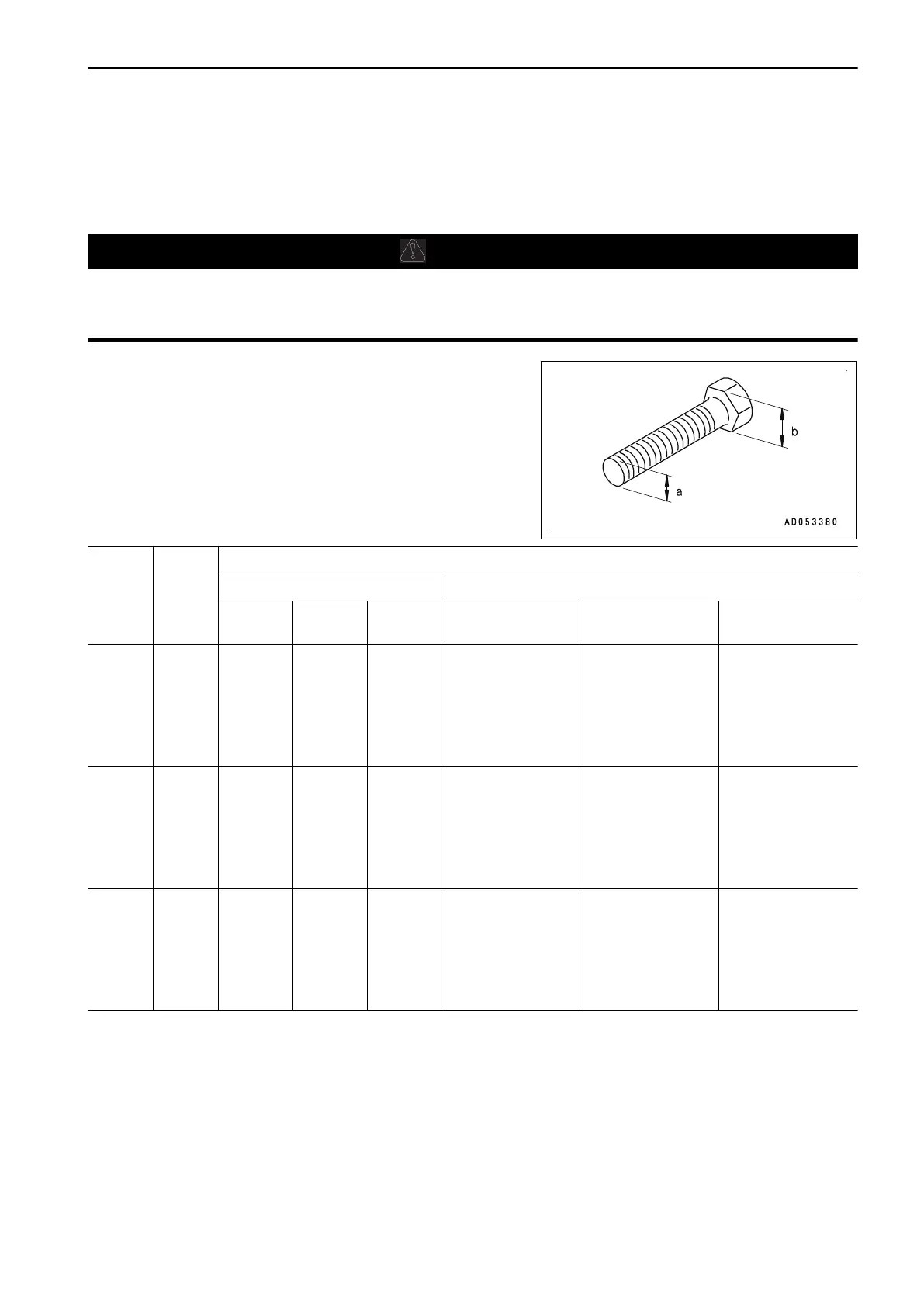 b

a

AD053380